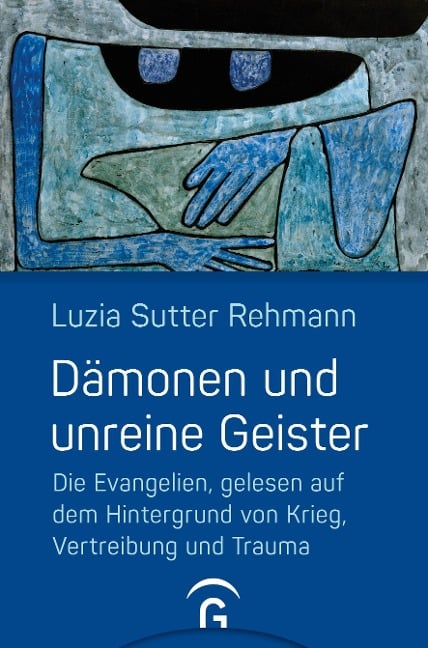 Luzia Sutter Rehmann

Dämonen und unreine Geister

Die Evangelien, gelesen auf dem Hintergrund von Krieg, Vertreibung und Trauma

G